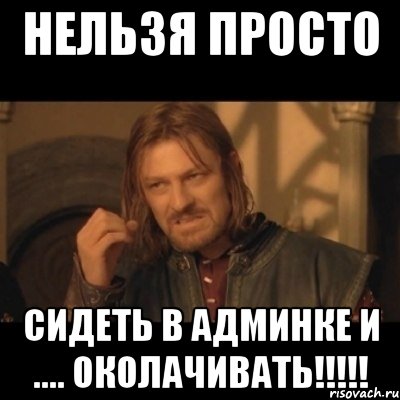 НЕЛЬЗЯ ПРОСТО

СИДЕТЬ В АДМИНКЕ И .... ОКОЛАЧИВАТЬ!!!!!

risovach.ru